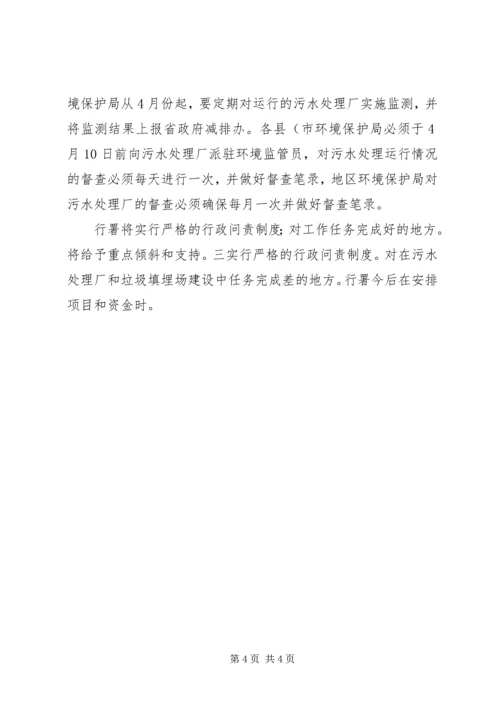 境保护局从4月份起，要定期对运行的污水处理厂实施监测，并将监测结果上报省政府减排办。各县（市环境保护局必须于4月10日前向污水处理厂派驻环境监管员，对污水处理运行情况的督查必须每天进行一次，并做好督查笔录，地区环境保护局对污水处理厂的督查必须确保每月一次并做好督查笔录。

行署将实行严格的行政问责制度；对工作任务完成好的地方。将给予重点倾斜和支持。三实行严格的行政问责制度。对在污水处理厂和垃圾填埋场建设中任务完成差的地方。行署今后在安排项目和资金时。

第4页 共4页